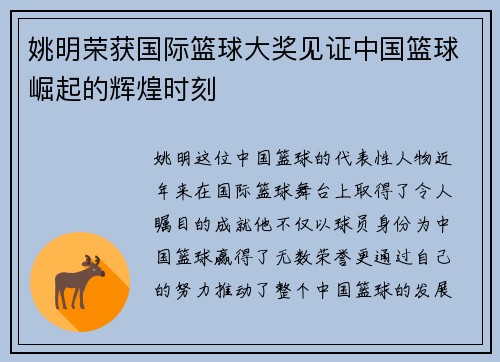 姚明荣获国际篮球大奖见证中国篮球崛起的辉煌时刻

姚明这位中国篮球的代表性人物近年来在国际篮球舞台上取得了令人瞩目的成就他不仅以球员身份为中国篮球赢得了无数荣誉更通过自己的努力推动了整个中国篮球的发展